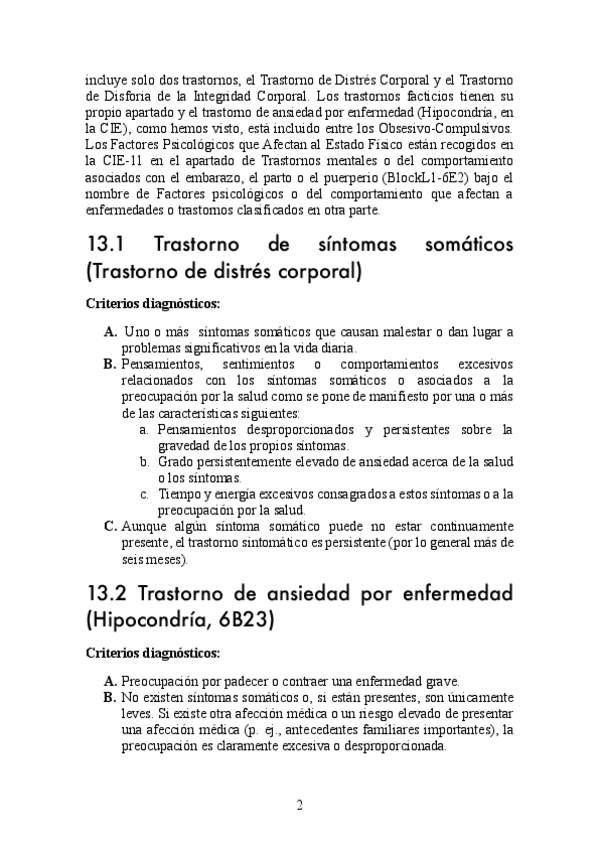 incluye solo dos trastornos, el Trastorno de Distrés Corporal y el Trastorno de Disforia de la Integridad Corporal. Los trastornos facticios tienen su propio apartado y el trastorno de ansiedad por enfermedad (Hipocondría, en la CIE), como hemos visto, está incluido entre los Obsesivo-Compulsivos. Los Factores Psicológicos que Afectan al Estado Físico están recogidos en la CIE-11 en el apartado de Trastornos mentales o del comportamiento asociados con el embarazo, el parto o el puerperio (BlockL1-6E2) bajo el nombre de Factores psicológicos o del comportamiento que afectan a enfermedades o trastornos clasificados en otra parte.

13.1 Trastorno de síntomas somáticos (Trastorno de distrés corporal)

Criterios diagnósticos:

A. Uno o más síntomas somáticos que causan malestar o dan lugar a problemas significativos en la vida diaria.
B. Pensamientos, sentimientos o comportamientos excesivos relacionados con los síntomas somáticos o asociados a la preocupación por la salud como se pone de manifiesto por una o más de las características siguientes:
a. Pensamientos desproporcionados y persistentes sobre la gravedad de los propios síntomas.
b. Grado persistentemente elevado de ansiedad acerca de la salud o los síntomas.
c. Tiempo y energía excesivos consagrados a estos síntomas o a la preocupación por la salud.
C. Aunque algún síntoma somático puede no estar continuamente presente, el trastorno sintomático es persistente (por lo general más de seis meses).

13.2 Trastorno de ansiedad por enfermedad (Hipocondría, 6B23)

Criterios diagnósticos:

A. Preocupación por padecer o contraer una enfermedad grave.
B. No existen síntomas somáticos o, si están presentes, son únicamente leves. Si existe otra afección médica o un riesgo elevado de presentar una afección médica (p. ej., antecedentes familiares importantes), la preocupación es claramente excesiva o desproporcionada.

2